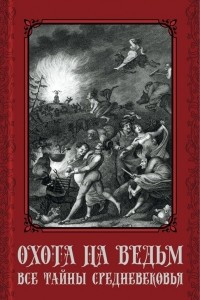 ОХОТА НА ВЕДЬМ
ВСЕ ТАЙНЫ СРЕДНЕВЕКОВЬЯ